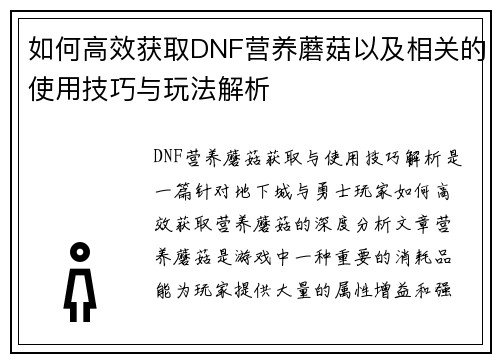 如何高效获取DNF营养蘑菇以及相关的使用技巧与玩法解析

DNF营养蘑菇获取与使用技巧解析是一篇针对地下城与勇士玩家如何高效获取营养蘑菇的深度分析文章营养蘑菇是游戏中一种重要的消耗品能为玩家提供大量的属性增益和强